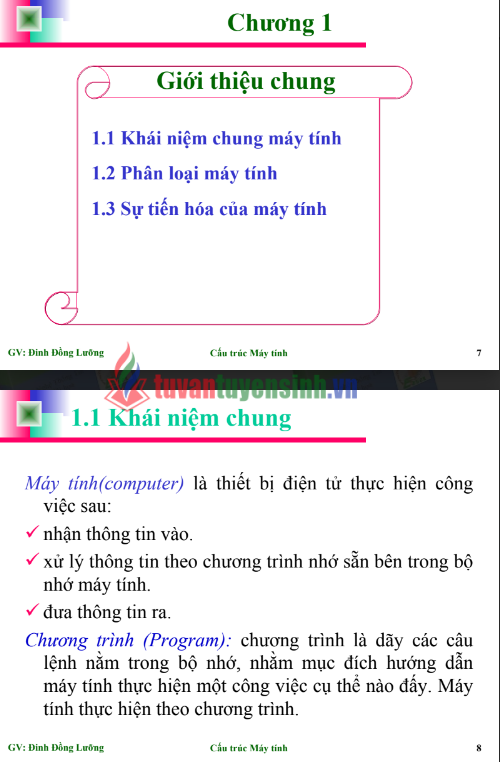 Chương 1

Giới thiệu chung

1.1 Khái niệm chung máy tính

1.2 Phân loại máy tính

1.3 Sự tiến hóa của máy tính

GV: Đinh Đồng Lưỡng

Cấu trúc Máy tính

7

tuvantuyensinh.vn

1.1 Khái niệm chung

Máy tính(computer) là thiết bị điện tử thực hiện công việc sau:

✓ nhận thông tin vào.

✓ xử lý thông tin theo chương trình nhớ sẵn bên trong bộ nhớ máy tính.

✓ đưa thông tin ra.

Chương trình (Program): chương trình là dãy các câu lệnh nằm trong bộ nhớ, nhằm mục đích hướng dẫn máy tính thực hiện một công việc cụ thể nào đấy. Máy tính thực hiện theo chương trình.

GV: Đinh Đồng Lưỡng

Cấu trúc Máy tính

8